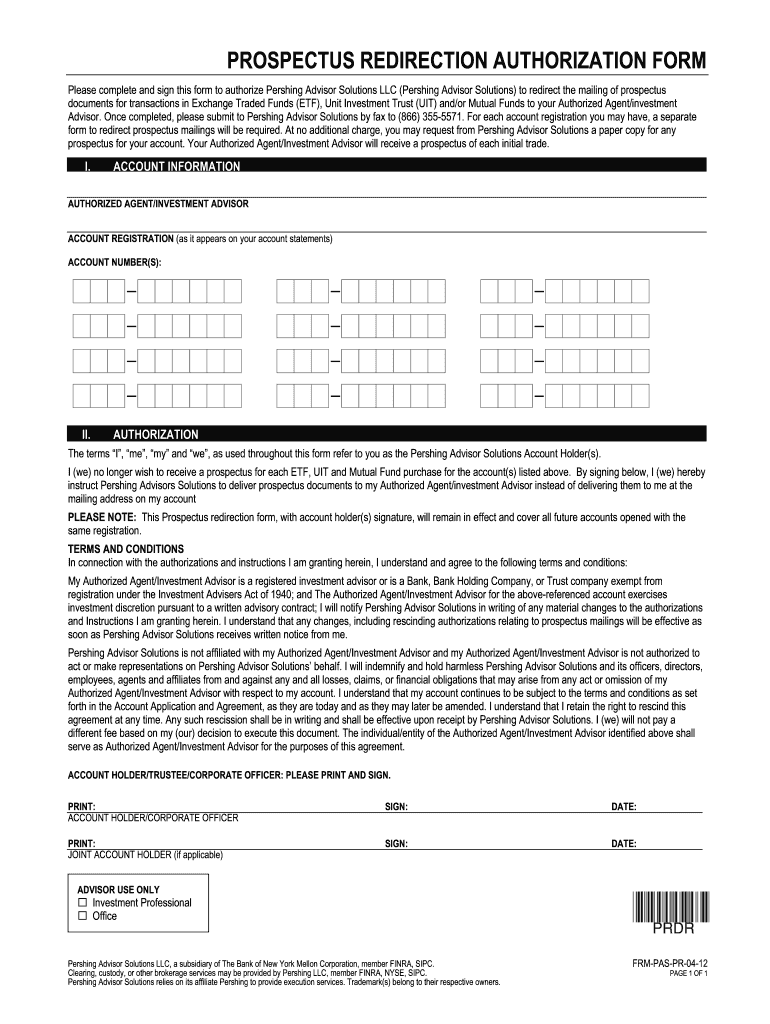 PROSPECTUS REDIRECTION AUTHORIZATION FORM

Please complete and sign this form to authorize Pershing Advisor Solutions LLC (Pershing Advisor Solutions) to redirect the mailing of prospectus documents for transactions in Exchange Traded Funds (ETF), Unit Investment Trust (UIT) and/or Mutual Funds to your Authorized Agent/investment Advisor. Once completed, please submit to Pershing Advisor Solutions by fax to (866) 355-5571. For each account registration you may have, a separate form to redirect prospectus mailings will be required. At no additional charge, you may request from Pershing Advisor Solutions a paper copy for any prospectus for your account. Your Authorized Agent/Investment Advisor will receive a prospectus of each initial trade.

I. ACCOUNT INFORMATION

AUTHORIZED AGENT/INVESTMENT ADVISOR

ACCOUNT REGISTRATION (as it appears on your account statements)

ACCOUNT NUMBER(S):

II. AUTHORIZATION

The terms "I", "me", "my" and "we", as used throughout this form refer to you as the Pershing Advisor Solutions Account Holder(s).

I (we) no longer wish to receive a prospectus for each ETF, UIT and Mutual Fund purchase for the account(s) listed above. By signing below, I (we) hereby instruct Pershing Advisors Solutions to deliver prospectus documents to my Authorized Agent/investment Advisor instead of delivering them to me at the mailing address on my account

PLEASE NOTE: This Prospectus redirection form, with account holder(s) signature, will remain in effect and cover all future accounts opened with the same registration.

TERMS AND CONDITIONS
In connection with the authorizations and instructions I am granting herein, I understand and agree to the following terms and conditions:

My Authorized Agent/Investment Advisor is a registered investment advisor or is a Bank, Bank Holding Company, or Trust company exempt from registration under the Investment Advisers Act of 1940; and The Authorized Agent/Investment Advisor for the above-referenced account exercises investment discretion pursuant to a written advisory contract; I will notify Pershing Advisor Solutions in writing of any material changes to the authorizations and Instructions I am granting herein. I understand that any changes, including rescinding authorizations relating to prospectus mailings will be effective as soon as Pershing Advisor Solutions receives written notice from me.

Pershing Advisor Solutions is not affiliated with my Authorized Agent/Investment Advisor and my Authorized Agent/Investment Advisor is not authorized to act or make representations on Pershing Advisor Solutions' behalf. I will indemnify and hold harmless Pershing Advisor Solutions and its officers, directors, employees, agents and affiliates from and against any and all losses, claims, or financial obligations that may arise from any act or omission of my Authorized Agent/Investment Advisor with respect to my account. I understand that my account continues to be subject to the terms and conditions as set forth in the Account Application and Agreement, as they are today and as they may later be amended. I understand that I retain the right to rescind this agreement at any time. Any such rescission shall be in writing and shall be effective upon receipt by Pershing Advisor Solutions. I (we) will not pay a different fee based on my (our) decision to execute this document. The individual/entity of the Authorized Agent/Investment Advisor identified above shall serve as Authorized Agent/Investment Advisor for the purposes of this agreement.

ACCOUNT HOLDER/TRUSTEE/CORPORATE OFFICER: PLEASE PRINT AND SIGN.

PRINT: SIGN: DATE:
ACCOUNT HOLDER/CORPORATE OFFICER

PRINT: SIGN: DATE:
JOINT ACCOUNT HOLDER (if applicable)

ADVISOR USE ONLY
☐ Investment Professional
☐ Office

PRDR

Pershing Advisor Solutions LLC, a subsidiary of The Bank of New York Mellon Corporation, member FINRA, SIPC.
Clearing, custody, or other brokerage services may be provided by Pershing LLC, member FINRA, NYSE, SIPC.
Pershing Advisor Solutions relies on its affiliate Pershing to provide execution services. Trademark(s) belong to their respective owners.

FRM-PAS-PR-04-12
PAGE 1 OF 1